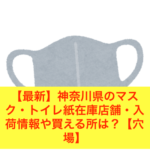 【最新】神奈川県のマスク・トイレ紙在庫店舗・入荷情報や買える所は？【穴場】